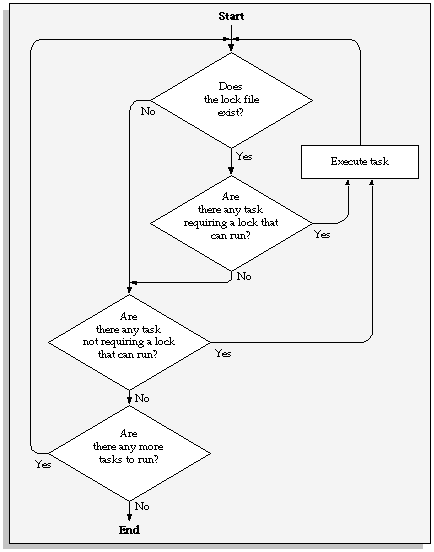 Start

Does the lock file exist?

No

Yes

Execute task

Are there any task requiring a lock that can run?

Yes

No

Are there any task not requiring a lock that can run?

Yes

No

Are there any more tasks to run?

Yes

No

End